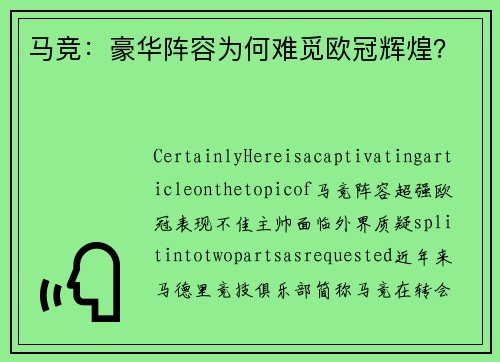 马竞：豪华阵容为何难觅欧冠辉煌？

CertainlyHereisacaptivatingarticleonthetopicof马竞阵容超强欧冠表现不佳主帅面临外界质疑splitintotwopartsasrequested近年来马德里竞技俱乐部简称马竞在转会